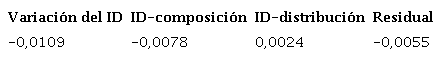 | Variación del ID | ID-composición | ID-distribución | Residual |
|---|---|---|---|
| -0,0109 | -0,0078 | 0,0024 | -0,0055 |